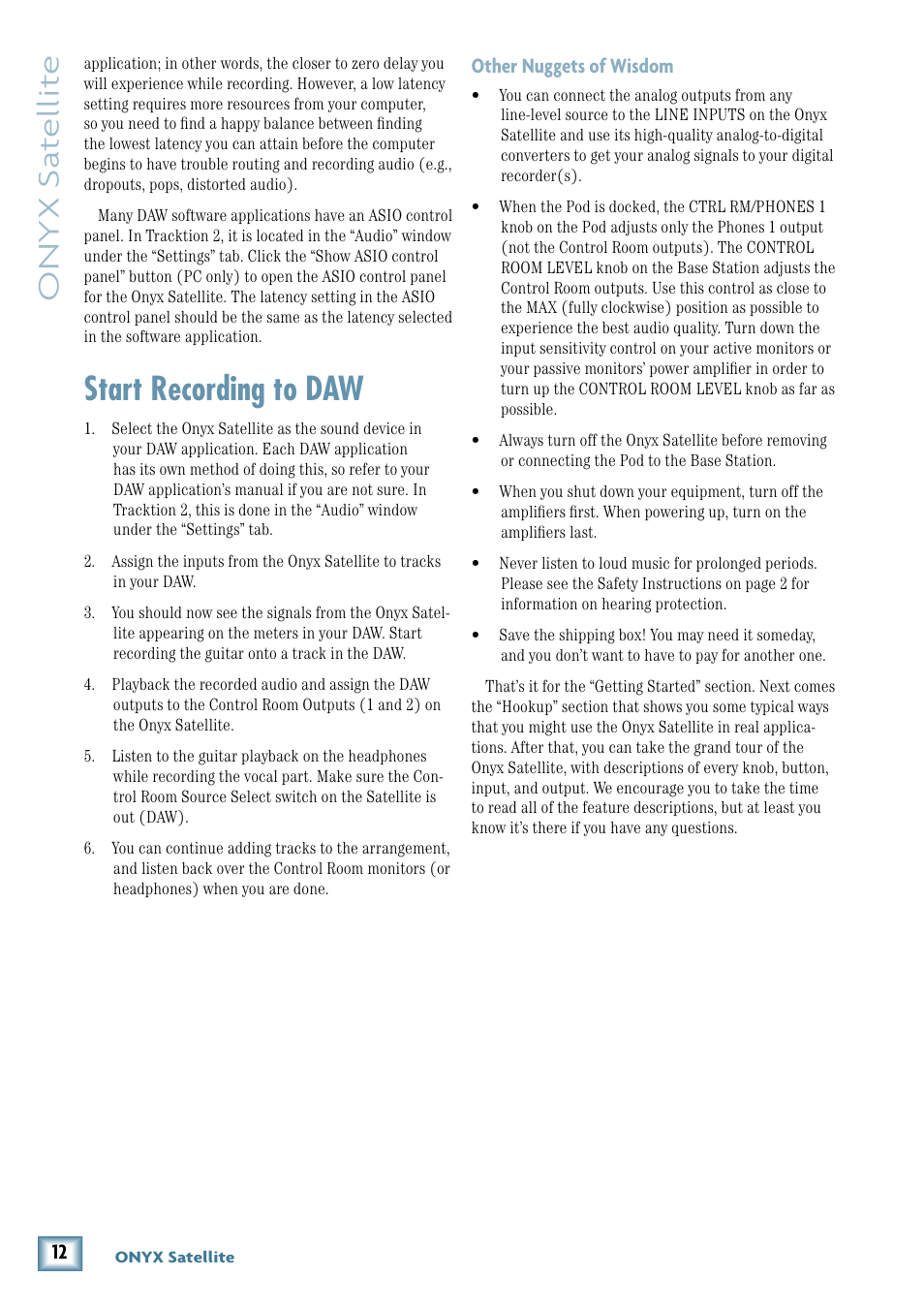 ONYX Satellite

application; in other words, the closer to zero delay you will experience while recording. However, a low latency setting requires more resources from your computer, so you need to find a happy balance between finding the lowest latency you can attain before the computer begins to have trouble routing and recording audio (e.g., dropouts, pops, distorted audio).

Many DAW software applications have an ASIO control panel. In Tracktion 2, it is located in the “Audio” window under the “Settings” tab. Click the “Show ASIO control panel” button (PC only) to open the ASIO control panel for the Onyx Satellite. The latency setting in the ASIO control panel should be the same as the latency selected in the software application.

Start Recording to DAW

1. Select the Onyx Satellite as the sound device in your DAW application. Each DAW application has its own method of doing this, so refer to your DAW application’s manual if you are not sure. In Tracktion 2, this is done in the “Audio” window under the “Settings” tab.

2. Assign the inputs from the Onyx Satellite to tracks in your DAW.

3. You should now see the signals from the Onyx Satellite appearing on the meters in your DAW. Start recording the guitar onto a track in the DAW.

4. Playback the recorded audio and assign the DAW outputs to the Control Room Outputs (1 and 2) on the Onyx Satellite.

5. Listen to the guitar playback on the headphones while recording the vocal part. Make sure the Control Room Source Select switch on the Satellite is out (DAW).

6. You can continue adding tracks to the arrangement, and listen back over the Control Room monitors (or headphones) when you are done.

Other Nuggets of Wisdom

• You can connect the analog outputs from any line-level source to the LINE INPUTS on the Onyx Satellite and use its high-quality analog-to-digital converters to get your analog signals to your digital recorder(s).

• When the Pod is docked, the CTRL RM/PHONES 1 knob on the Pod adjusts only the Phones 1 output (not the Control Room outputs). The CONTROL ROOM LEVEL knob on the Base Station adjusts the Control Room outputs. Use this control as close to the MAX (fully clockwise) position as possible to experience the best audio quality. Turn down the input sensitivity control on your active monitors or your passive monitors’ power amplifier in order to turn up the CONTROL ROOM LEVEL knob as far as possible.

• Always turn off the Onyx Satellite before removing or connecting the Pod to the Base Station.

• When you shut down your equipment, turn off the amplifiers first. When powering up, turn on the amplifiers last.

• Never listen to loud music for prolonged periods. Please see the Safety Instructions on page 2 for information on hearing protection.

• Save the shipping box! You may need it someday, and you don’t want to have to pay for another one.

That’s it for the “Getting Started” section. Next comes the “Hookup” section that shows you some typical ways that you might use the Onyx Satellite in real applications. After that, you can take the grand tour of the Onyx Satellite, with descriptions of every knob, button, input, and output. We encourage you to take the time to read all of the feature descriptions, but at least you know it’s there if you have any questions.

12 ONYX Satellite